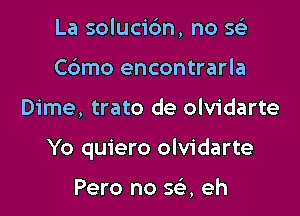 La solución, no sé
Cómo encontrarla
Dime, trato de olvidarte
Yo quiero olvidarte
Pero no sé, eh